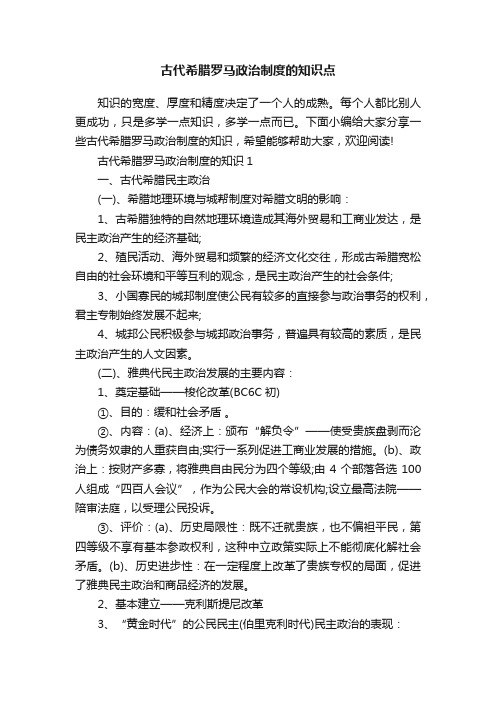 古代希腊罗马政治制度的知识点

知识的宽度、厚度和精度决定了一个人的成熟。每个人都比别人更成功，只是多学一点知识，多学一点而已。下面小编给大家分享一些古代希腊罗马政治制度的知识，希望能够帮助大家，欢迎阅读!

古代希腊罗马政治制度的知识 1

一、古代希腊民主政治

(一)、希腊地理环境与城邦制度对希腊文明的影响：

1、古希腊独特的自然地理环境造成其海外贸易和工商业发达，是民主政治产生的经济基础;

2、殖民活动、海外贸易和频繁的经济文化交往，形成古希腊宽松自由的社会环境和平等互利的观念，是民主政治产生的社会条件;

3、小国寡民的城邦制度使公民有较多的直接参与政治事务的权利，君主专制始终发展不起来;

4、城邦公民积极参与城邦政治事务，普遍具有较高的素质，是民主政治产生的人文因素。

(二)、雅典代民主政治发展的主要内容：

1、奠定基础——梭伦改革(BC6C 初)

①、目的：缓和社会矛盾 。

②、内容：(a)、经济上：颁布“解负令”——使受贵族盘剥而沦为债务奴隶的人重获自由;实行一系列促进工商业发展的措施。(b)、政治上：按财产多寡，将雅典自由民分为四个等级;由 4 个部落各选 100 人组成“四百人会议”，作为公民大会的常设机构;设立最高法院——陪审法庭，以受理公民投诉。

③、评价：(a)、历史局限性：既不迁就贵族，也不偏袒平民，第四等级不享有基本参政权利，这种中立政策实际上不能彻底化解社会矛盾。(b)、历史进步性：在一定程度上改革了贵族专权的局面，促进了雅典民主政治和商品经济的发展。

2、基本建立——克利斯提尼改革

3、“黄金时代”的公民民主(伯里克利时代)民主政治的表现：